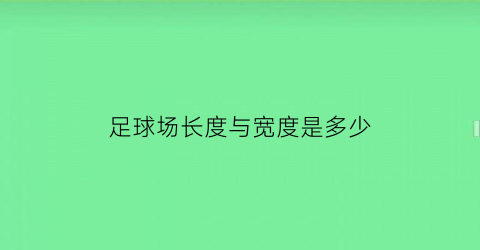 足球场长度与宽度是多少